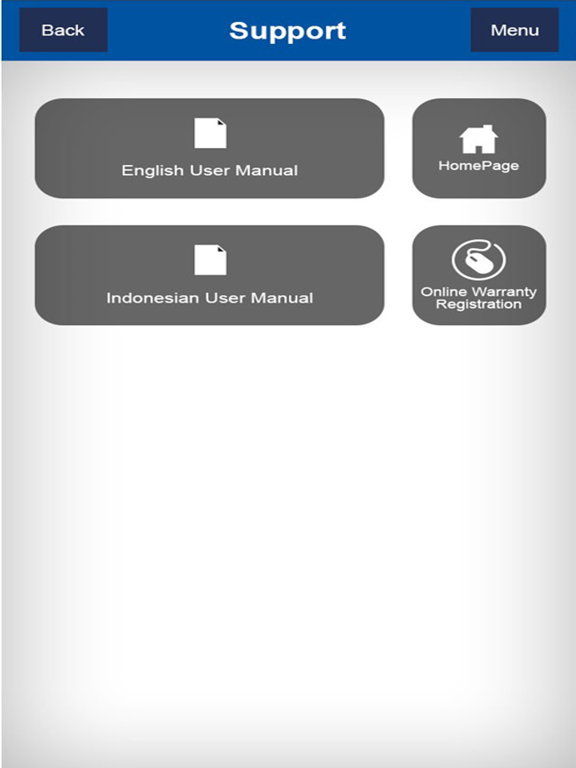 Back

Support

Menu

English User Manual

HomePage

Indonesian User Manual

Online Warranty Registration